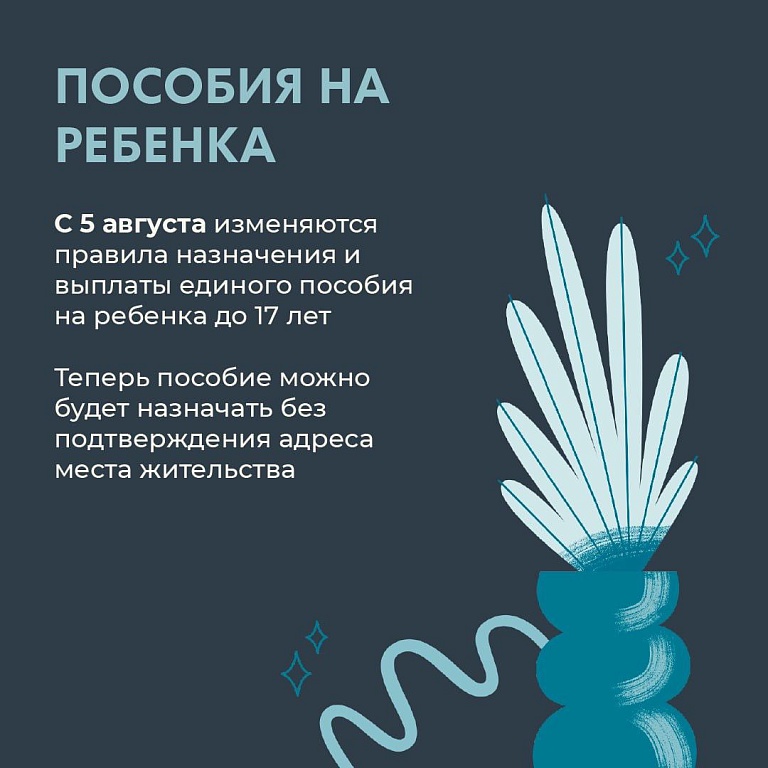 ПОСОБИЯ НА РЕБЕНКА

С 5 августа изменяются правила назначения и выплаты единого пособия на ребенка до 17 лет

Теперь пособие можно будет назначать без подтверждения адреса места жительства